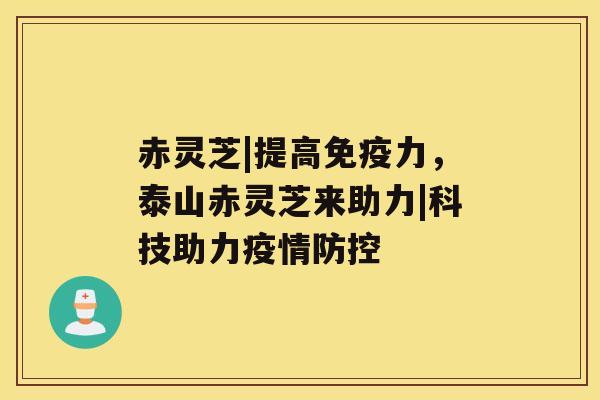 赤灵芝|提高免疫力，泰山赤灵芝来助力|科技助力疫情防控